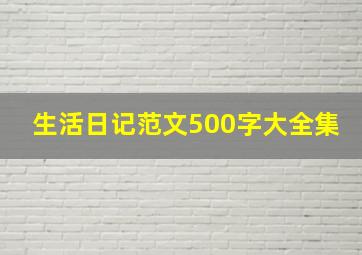 生活日记范文500字大全集